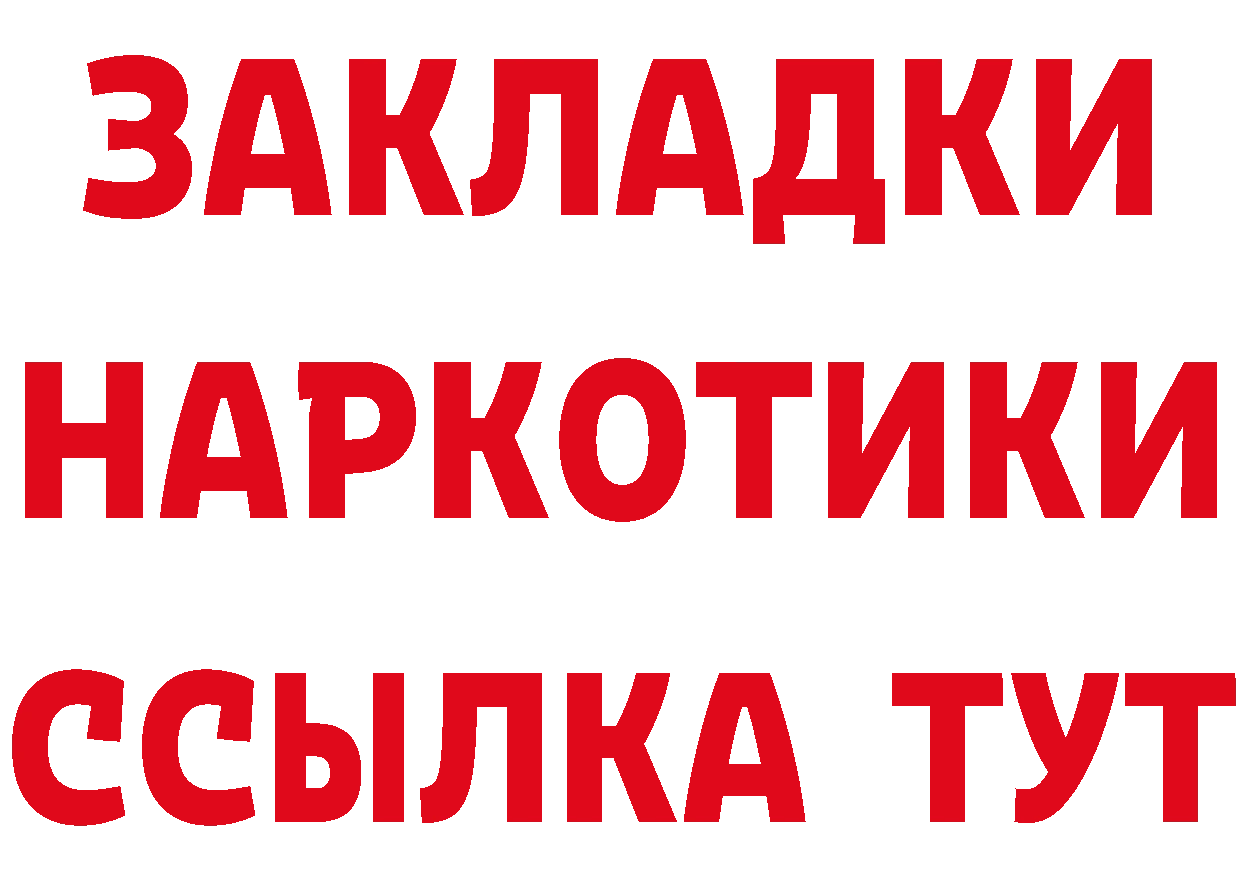 ЗАКЛАДКИ НАРКОТИКИ ССЫЛКА ТУТ